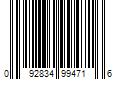 0 92834 99471 6